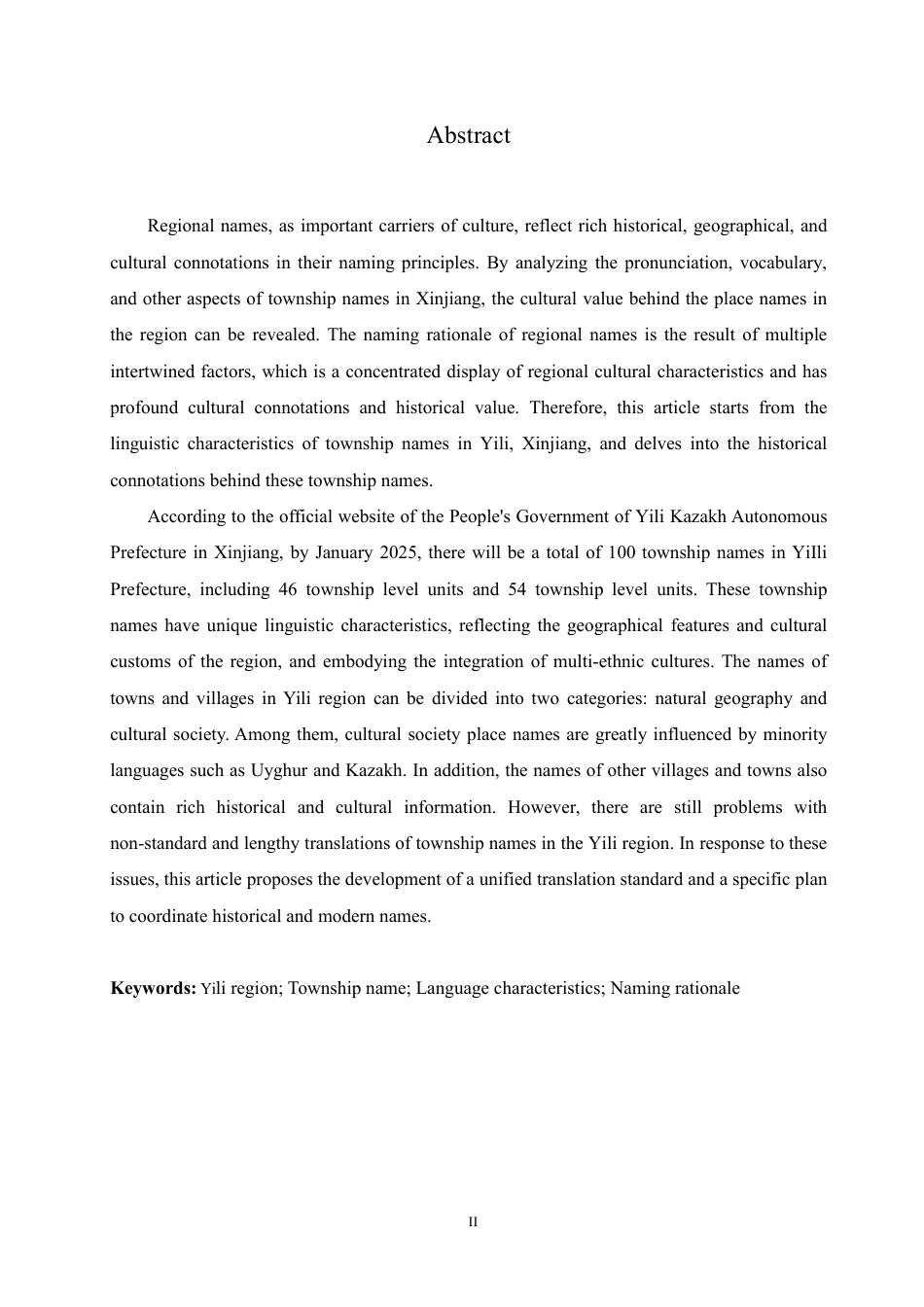 Abstract

Regional names, as important carriers of culture, reflect rich historical, geographical, and cultural connotations in their naming principles. By analyzing the pronunciation, vocabulary, and other aspects of township names in Xinjiang, the cultural value behind the place names in the region can be revealed. The naming rationale of regional names is the result of multiple intertwined factors, which is a concentrated display of regional cultural characteristics and has profound cultural connotations and historical value. Therefore, this article starts from the linguistic characteristics of township names in Yili, Xinjiang, and delves into the historical connotations behind these township names.

According to the official website of the People's Government of Yili Kazakh Autonomous Prefecture in Xinjiang, by January 2025, there will be a total of 100 township names in Yilli Prefecture, including 46 township level units and 54 township level units. These township names have unique linguistic characteristics, reflecting the geographical features and cultural customs of the region, and embodying the integration of multi-ethnic cultures. The names of towns and villages in Yili region can be divided into two categories: natural geography and cultural society. Among them, cultural society place names are greatly influenced by minority languages such as Uyghur and Kazakh. In addition, the names of other villages and towns also contain rich historical and cultural information. However, there are still problems with non-standard and lengthy translations of township names in the Yili region. In response to these issues, this article proposes the development of a unified translation standard and a specific plan to coordinate historical and modern names.

Keywords: Yili region; Township name; Language characteristics; Naming rationale

II